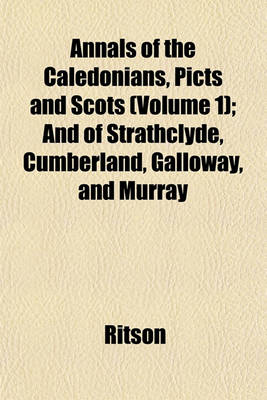 Annals of the Caledonians, Picts and Scots (Volume 1); And of Strathclyde, Cumberland, Galloway, and Murray

Ritson